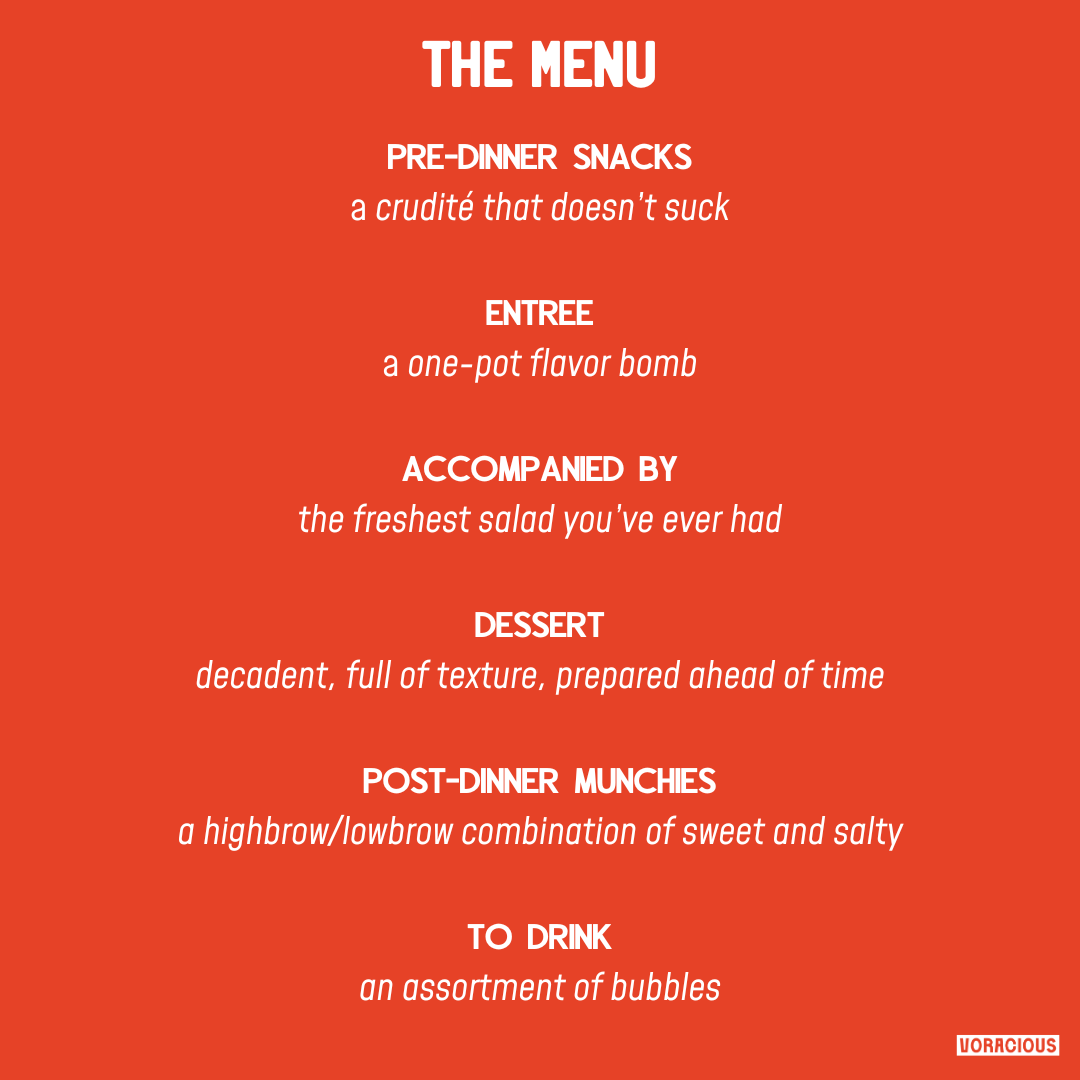 THE MENU

PRE-DINNER SNACKS
a crudité that doesn't suck

ENTREE
a one-pot flavor bomb

ACCOMPANIED BY
the freshest salad you've ever had

DESSERT
decadent, full of texture, prepared ahead of time

POST-DINNER MUNCHIES
a highbrow/lowbrow combination of sweet and salty

TO DRINK
an assortment of bubbles

VORACIOUS